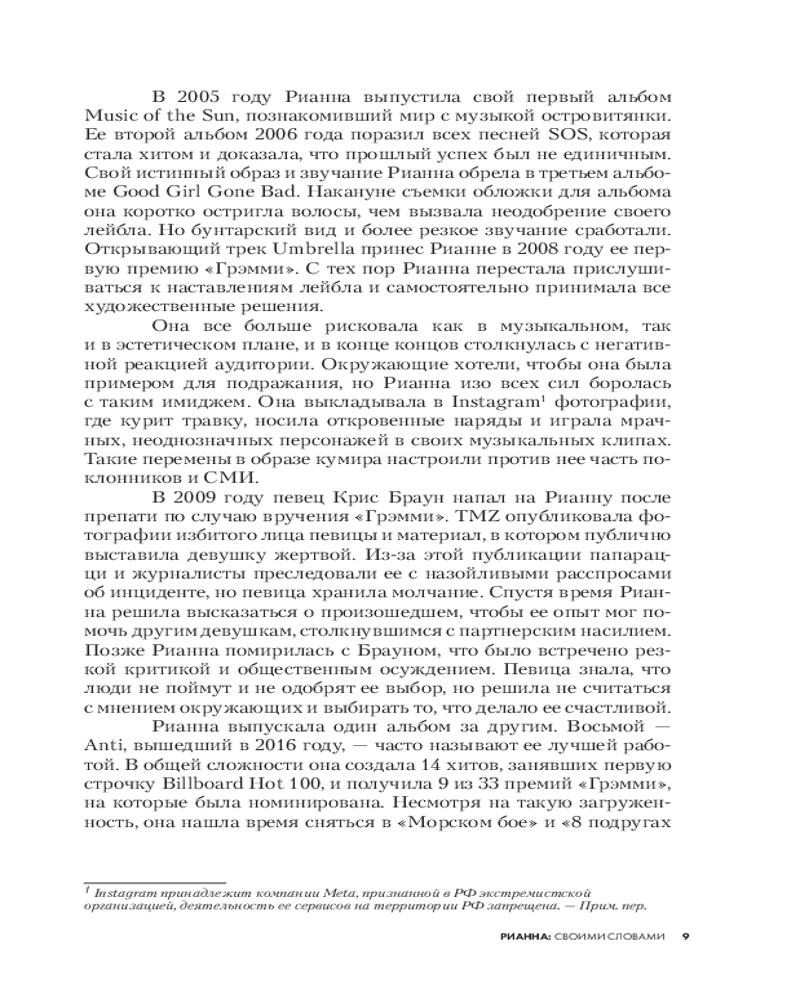 В 2005 году Рианна выпустила свой первый альбом Music of the Sun, познакомивший мир с музыкой островитянки. Ее второй альбом 2006 года поразил всех песней SOS, которая стала хитом и доказала, что прошлый успех был не единичным. Свой истинный образ и звучание Рианна обрела в третьем альбоме Good Girl Gone Bad. Накануне съемки обложки для альбома она коротко остригла волосы, чем вызвала неодобрение своего лейбла. Но бунтарский вид и более резкое звучание сработали. Открывающий трек Umbrella принес Рианне в 2008 году ее первую премию «Грэмми». С тех пор Рианна перестала прислушиваться к наставлениям лейбла и самостоятельно принимала все художественные решения.

Она все больше рисковала как в музыкальном, так и в эстетическом плане, и в конце концов столкнулась с негативной реакцией аудитории. Окружающие хотели, чтобы она была примером для подражания, но Рианна изо всех сил боролась с таким имиджем. Она выкладывала в Instagram$^1$ фотографии, где курит травку, носила откровенные наряды и играла мрачных, неоднозначных персонажей в своих музыкальных клипах. Такие перемены в образе кумира настроили против нее часть поклонников и СМИ.

В 2009 году певец Крис Браун напал на Рианну после препати по случаю вручения «Грэмми». TMZ опубликовала фотографии избитого лица певицы и материал, в котором публично выставила девушку жертвой. Из-за этой публикации папарацци и журналисты преследовали ее с назойливыми расспросами об инциденте, но певица хранила молчание. Спустя время Рианна решила высказаться о произошедшем, чтобы ее опыт мог помочь другим девушкам, столкнувшимся с партнерским насилием. Позже Рианна помирилась с Брауном, что было встречено резкой критикой и общественным осуждением. Певица знала, что люди не поймут и не одобрят ее выбор, но решила не считаться с мнением окружающих и выбирать то, что делало ее счастливой.

Рианна выпускала один альбом за другим. Восьмой — Anti, вышедший в 2016 году, — часто называют ее лучшей работой. В общей сложности она создала 14 хитов, занявших первую строчку Billboard Hot 100, и получила 9 из 33 премий «Грэмми», на которые была номинирована. Несмотря на такую загруженность, она нашла время сняться в «Морском бое» и «8 подругах

$^1$ Instagram принадлежит компании Meta, признанной в РФ экстремистской организацией, деятельность ее сервисов на территории РФ запрещена. — Прим. пер.

РИАННА: СВОИМИ СЛОВАМИ 9